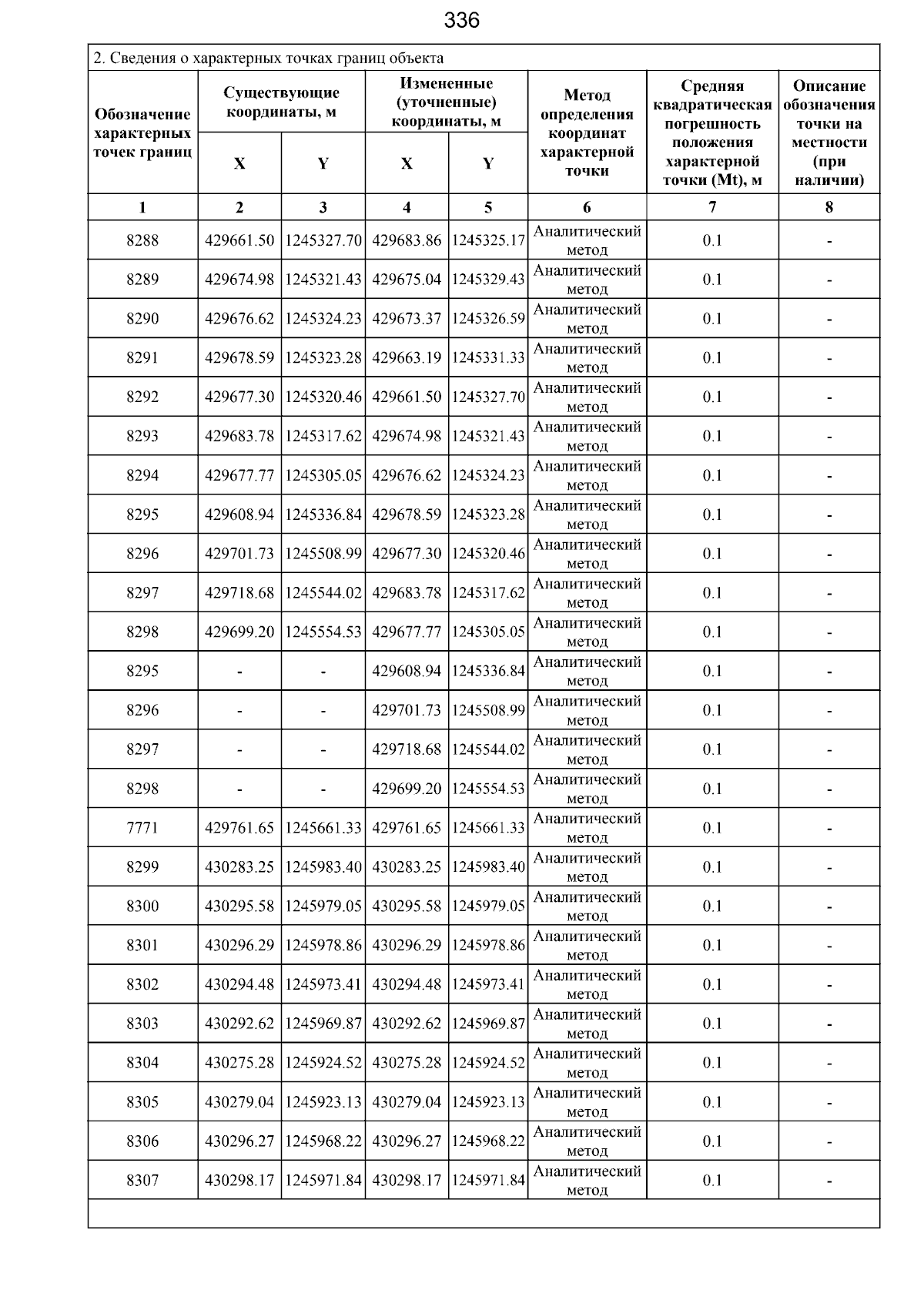 336

2. Сведения о характерных точках границ объекта

| Обозначение характерных точек границ | Существующие координаты, м X | Существующие координаты, м Y | Измененные (уточненные) координаты, м X | Измененные (уточненные) координаты, м Y | Метод определения координат характерной точки | Средняя квадратическая погрешность положения характерной точки (Mt), м | Описание обозначения точки на местности (при наличии) |
|---|---|---|---|---|---|---|---|
| 1 | 2 | 3 | 4 | 5 | 6 | 7 | 8 |
| 8288 | 429661.50 | 1245327.70 | 429683.86 | 1245325.17 | Аналитический метод | 0.1 | - |
| 8289 | 429674.98 | 1245321.43 | 429675.04 | 1245329.43 | Аналитический метод | 0.1 | - |
| 8290 | 429676.62 | 1245324.23 | 429673.37 | 1245326.59 | Аналитический метод | 0.1 | - |
| 8291 | 429678.59 | 1245323.28 | 429663.19 | 1245331.33 | Аналитический метод | 0.1 | - |
| 8292 | 429677.30 | 1245320.46 | 429661.50 | 1245327.70 | Аналитический метод | 0.1 | - |
| 8293 | 429683.78 | 1245317.62 | 429674.98 | 1245321.43 | Аналитический метод | 0.1 | - |
| 8294 | 429677.77 | 1245305.05 | 429676.62 | 1245324.23 | Аналитический метод | 0.1 | - |
| 8295 | 429608.94 | 1245336.84 | 429678.59 | 1245323.28 | Аналитический метод | 0.1 | - |
| 8296 | 429701.73 | 1245508.99 | 429677.30 | 1245320.46 | Аналитический метод | 0.1 | - |
| 8297 | 429718.68 | 1245544.02 | 429683.78 | 1245317.62 | Аналитический метод | 0.1 | - |
| 8298 | 429699.20 | 1245554.53 | 429677.77 | 1245305.05 | Аналитический метод | 0.1 | - |
| 8295 | - | - | 429608.94 | 1245336.84 | Аналитический метод | 0.1 | - |
| 8296 | - | - | 429701.73 | 1245508.99 | Аналитический метод | 0.1 | - |
| 8297 | - | - | 429718.68 | 1245544.02 | Аналитический метод | 0.1 | - |
| 8298 | - | - | 429699.20 | 1245554.53 | Аналитический метод | 0.1 | - |
| 7771 | 429761.65 | 1245661.33 | 429761.65 | 1245661.33 | Аналитический метод | 0.1 | - |
| 8299 | 430283.25 | 1245983.40 | 430283.25 | 1245983.40 | Аналитический метод | 0.1 | - |
| 8300 | 430295.58 | 1245979.05 | 430295.58 | 1245979.05 | Аналитический метод | 0.1 | - |
| 8301 | 430296.29 | 1245978.86 | 430296.29 | 1245978.86 | Аналитический метод | 0.1 | - |
| 8302 | 430294.48 | 1245973.41 | 430294.48 | 1245973.41 | Аналитический метод | 0.1 | - |
| 8303 | 430292.62 | 1245969.87 | 430292.62 | 1245969.87 | Аналитический метод | 0.1 | - |
| 8304 | 430275.28 | 1245924.52 | 430275.28 | 1245924.52 | Аналитический метод | 0.1 | - |
| 8305 | 430279.04 | 1245923.13 | 430279.04 | 1245923.13 | Аналитический метод | 0.1 | - |
| 8306 | 430296.27 | 1245968.22 | 430296.27 | 1245968.22 | Аналитический метод | 0.1 | - |
| 8307 | 430298.17 | 1245971.84 | 430298.17 | 1245971.84 | Аналитический метод | 0.1 | - |